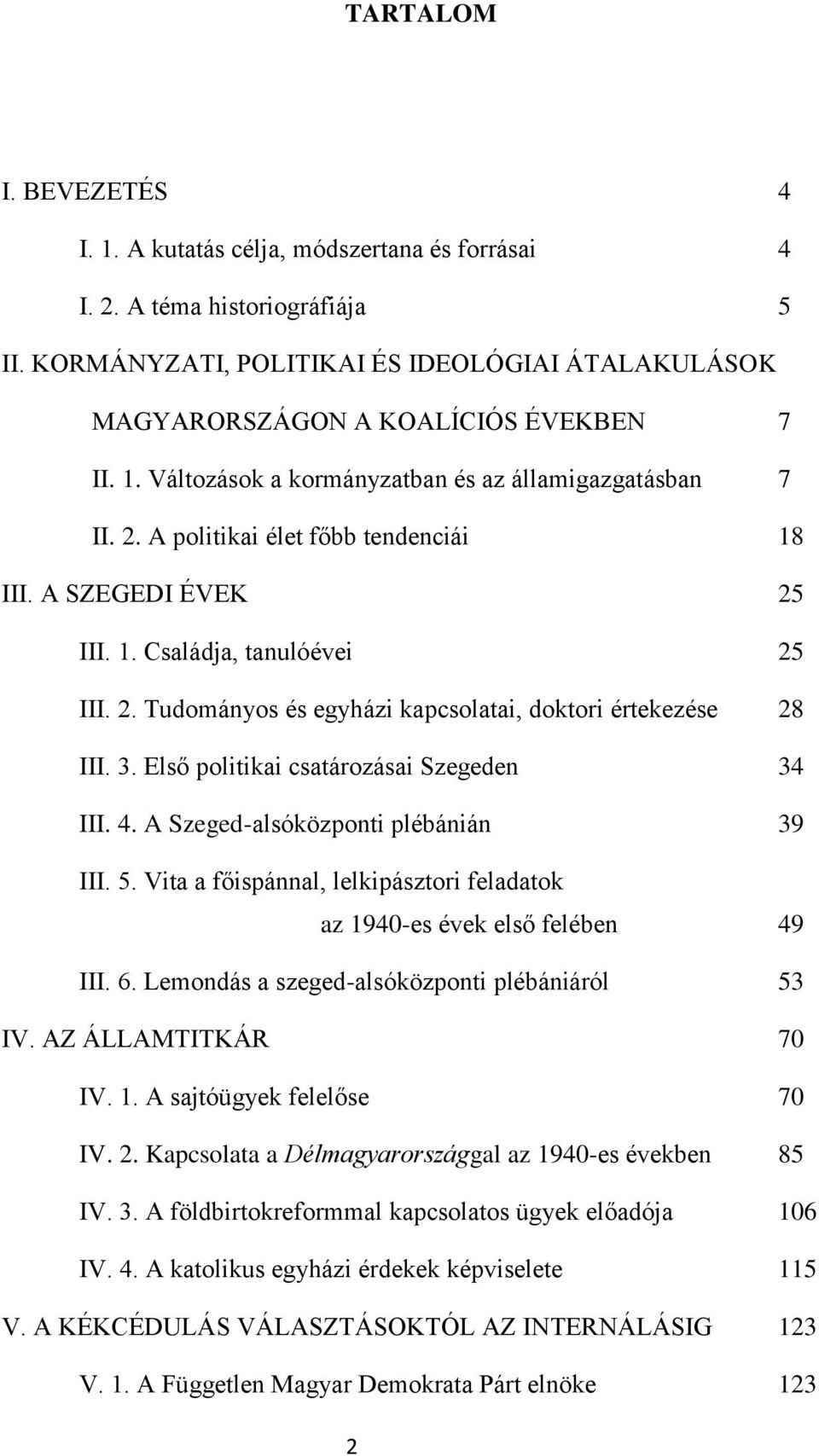 TARTALOM

I. BEVEZETÉS 4

I. 1. A kutatás célja, módszertana és forrásai 4

I. 2. A téma historiográfiája 5

II. KORMÁNYZATI, POLITIKAI ÉS IDEOLÓGIAI ÁTALAKULÁSOK MAGYARORSZÁGON A KOALÍCIÓS ÉVEKBEN 7

II. 1. Változások a kormányzatban és az államigazgatásban 7

II. 2. A politikai élet főbb tendenciái 18

III. A SZEGEDI ÉVEK 25

III. 1. Családja, tanulóévei 25

III. 2. Tudományos és egyházi kapcsolatai, doktori értekezése 28

III. 3. Első politikai csatározásai Szegeden 34

III. 4. A Szeged-alsóközponti plébánián 39

III. 5. Vita a főispánnal, lelkipásztori feladatok az 1940-es évek első felében 49

III. 6. Lemondás a szeged-alsóközponti plébániáról 53

IV. AZ ÁLLAMTITKÁR 70

IV. 1. A sajtóügyek felelőse 70

IV. 2. Kapcsolata a Délmagyarországgal az 1940-es években 85

IV. 3. A földbirtokreformmal kapcsolatos ügyek előadója 106

IV. 4. A katolikus egyházi érdekek képviselete 115

V. A KÉKCÉDULÁS VÁLASZTÁSOKTÓL AZ INTERNÁLÁSIG 123

V. 1. A Független Magyar Demokrata Párt elnöke 123

2